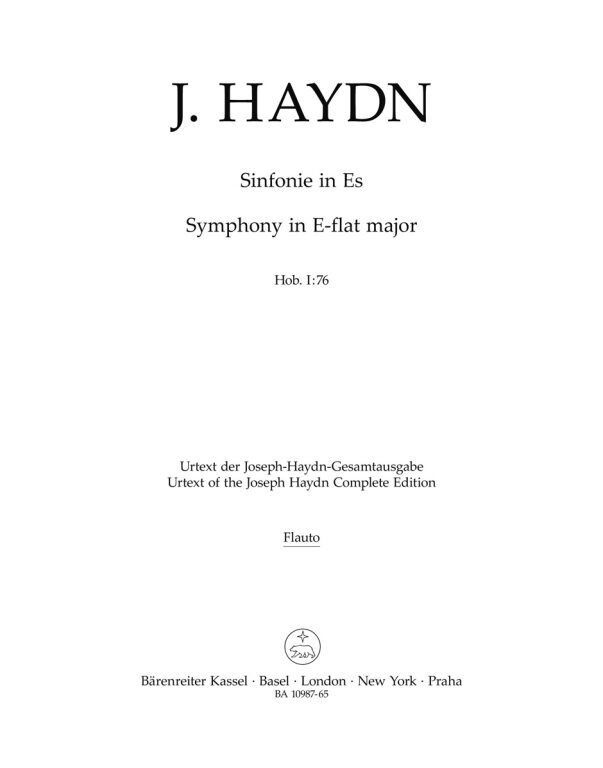 J. HAYDN

Sinfonie in Es

Symphony in E-flat major

Hob. I:76

Urtext der Joseph-Haydn-Gesamtausgabe
Urtext of the Joseph Haydn Complete Edition

Flauto

Bärenreiter Kassel · Basel · London · New York · Praha
BA 10987-65